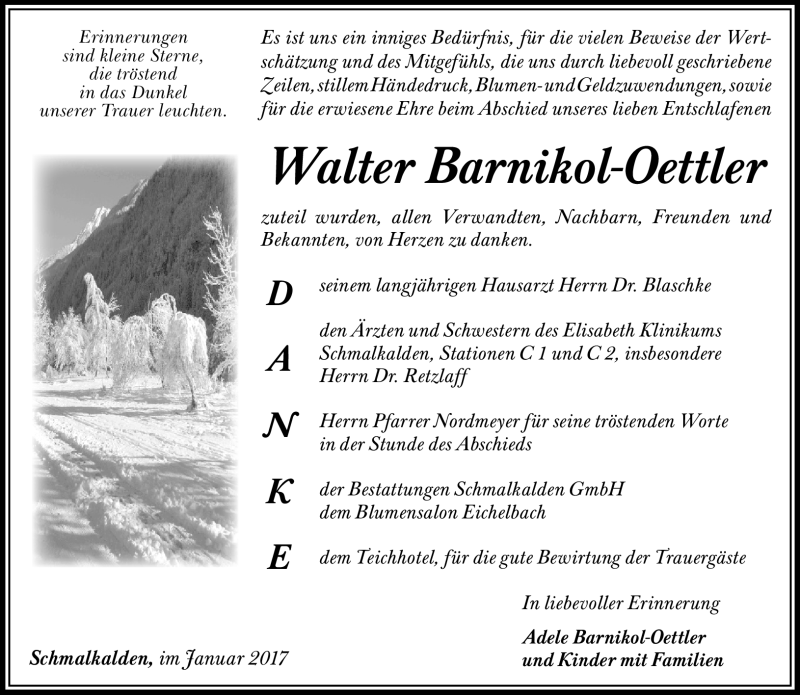 Erinnerungen
sind kleine Sterne,
die tröstend
in das Dunkel
unserer Trauer leuchten.

Es ist uns ein inniges Bedürfnis, für die vielen Beweise der Wertschätzung und des Mitgefühls, die uns durch liebevoll geschriebene Zeilen, stillem Händedruck, Blumen- und Geldzuwendungen, sowie für die erwiesene Ehre beim Abschied unseres lieben Entschlafenen

Walter Barnikol-Oettler

zuteil wurden, allen Verwandten, Nachbarn, Freunden und Bekannten, von Herzen zu danken.

D seinem langjährigen Hausarzt Herrn Dr. Blaschke

A den Ärzten und Schwestern des Elisabeth Klinikums Schmalkalden, Stationen C 1 und C 2, insbesondere Herrn Dr. Retzlaff

N Herrn Pfarrer Nordmeyer für seine tröstenden Worte in der Stunde des Abschieds

K der Bestattungen Schmalkalden GmbH
dem Blumensalon Eichelbach

E dem Teichhotel, für die gute Bewirtung der Trauergäste

In liebevoller Erinnerung

Adele Barnikol-Oettler
und Kinder mit Familien

Schmalkalden, im Januar 2017